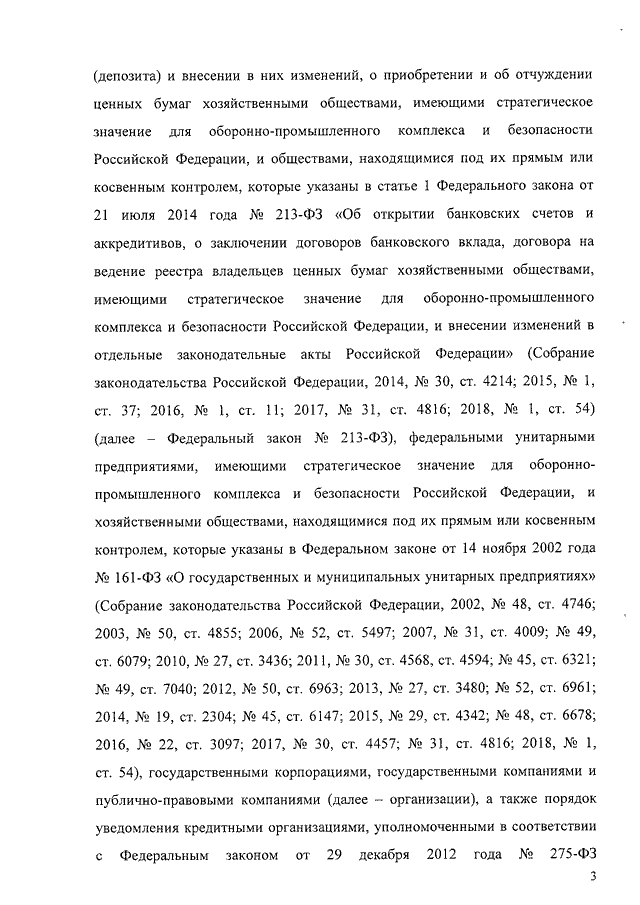 (депозита) и внесении в них изменений, о приобретении и об отчуждении ценных бумаг хозяйственными обществами, имеющими стратегическое значение для оборонно-промышленного комплекса и безопасности Российской Федерации, и обществами, находящимися под их прямым или косвенным контролем, которые указаны в статье 1 Федерального закона от 21 июля 2014 года № 213-ФЗ «Об открытии банковских счетов и аккредитивов, о заключении договоров банковского вклада, договора на ведение реестра владельцев ценных бумаг хозяйственными обществами, имеющими стратегическое значение для оборонно-промышленного комплекса и безопасности Российской Федерации, и внесении изменений в отдельные законодательные акты Российской Федерации» (Собрание законодательства Российской Федерации, 2014, № 30, ст. 4214; 2015, № 1, ст. 37; 2016, № 1, ст. 11; 2017, № 31, ст. 4816; 2018, № 1, ст. 54) (далее – Федеральный закон № 213-ФЗ), федеральными унитарными предприятиями, имеющими стратегическое значение для оборонно-промышленного комплекса и безопасности Российской Федерации, и хозяйственными обществами, находящимися под их прямым или косвенным контролем, которые указаны в Федеральном законе от 14 ноября 2002 года № 161-ФЗ «О государственных и муниципальных унитарных предприятиях» (Собрание законодательства Российской Федерации, 2002, № 48, ст. 4746; 2003, № 50, ст. 4855; 2006, № 52, ст. 5497; 2007, № 31, ст. 4009; № 49, ст. 6079; 2010, № 27, ст. 3436; 2011, № 30, ст. 4568, ст. 4594; № 45, ст. 6321; № 49, ст. 7040; 2012, № 50, ст. 6963; 2013, № 27, ст. 3480; № 52, ст. 6961; 2014, № 19, ст. 2304; № 45, ст. 6147; 2015, № 29, ст. 4342; № 48, ст. 6678; 2016, № 22, ст. 3097; 2017, № 30, ст. 4457; № 31, ст. 4816; 2018, № 1, ст. 54), государственными корпорациями, государственными компаниями и публично-правовыми компаниями (далее – организации), а также порядок уведомления кредитными организациями, уполномоченными в соответствии с Федеральным законом от 29 декабря 2012 года № 275-ФЗ

3